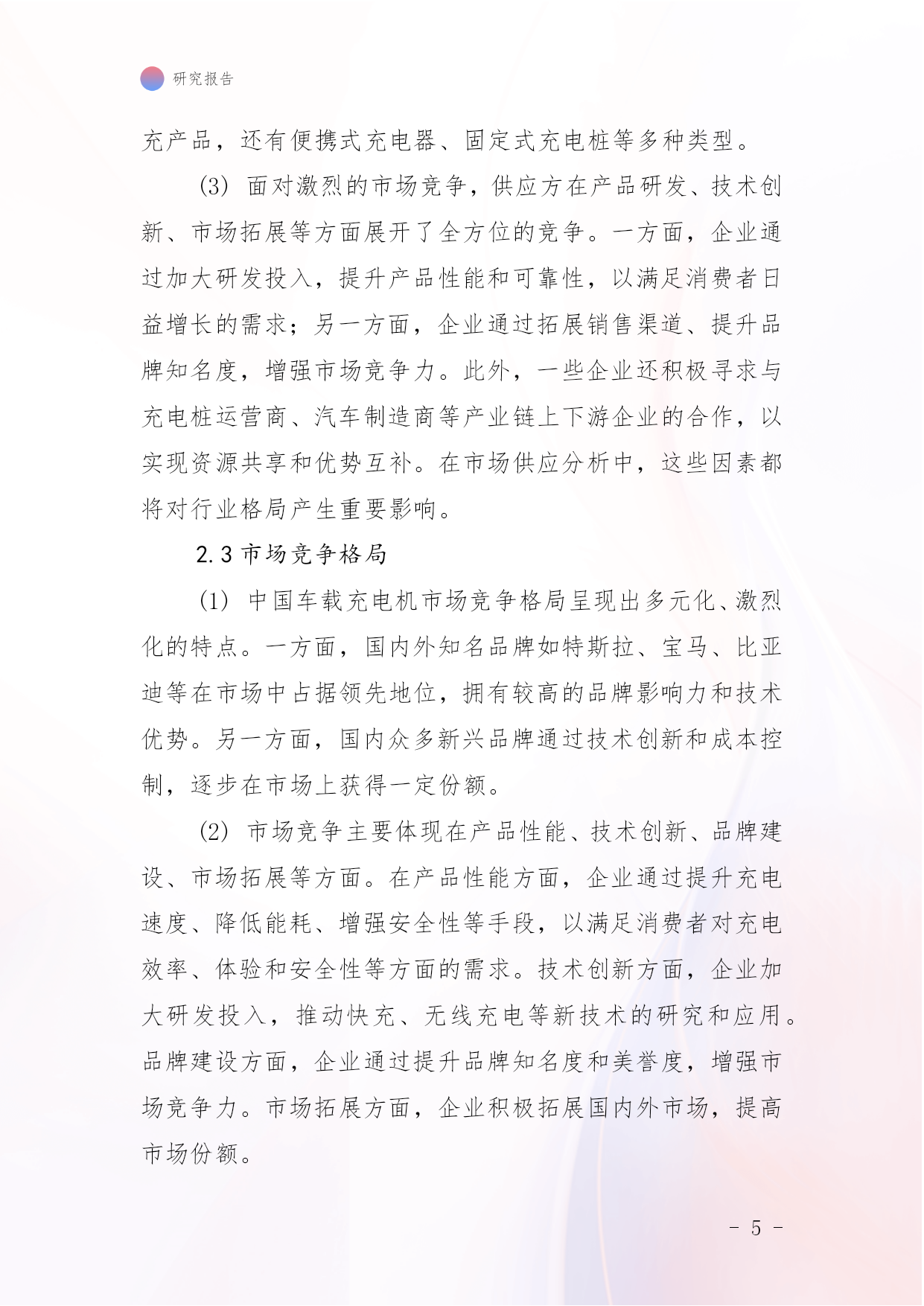 研究报告

充产品，还有便携式充电器、固定式充电桩等多种类型。

(3) 面对激烈的市场竞争，供应方在产品研发、技术创新、市场拓展等方面展开了全方位的竞争。一方面，企业通过加大研发投入，提升产品性能和可靠性，以满足消费者日益增长的需求；另一方面，企业通过拓展销售渠道、提升品牌知名度，增强市场竞争力。此外，一些企业还积极寻求与充电桩运营商、汽车制造商等产业链上下游企业的合作，以实现资源共享和优势互补。在市场供应分析中，这些因素都将对行业格局产生重要影响。

2.3 市场竞争格局

(1) 中国车载充电机市场竞争格局呈现出多元化、激烈化的特点。一方面，国内外知名品牌如特斯拉、宝马、比亚迪等在市场中占据领先地位，拥有较高的品牌影响力和技术优势。另一方面，国内众多新兴品牌通过技术创新和成本控制，逐步在市场上获得一定份额。

(2) 市场竞争主要体现在产品性能、技术创新、品牌建设、市场拓展等方面。在产品性能方面，企业通过提升充电速度、降低能耗、增强安全性等手段，以满足消费者对充电效率、体验和安全性等方面的需求。技术创新方面，企业加大研发投入，推动快充、无线充电等新技术的研究和应用。品牌建设方面，企业通过提升品牌知名度和美誉度，增强市场竞争力。市场拓展方面，企业积极拓展国内外市场，提高市场份额。

- 5 -